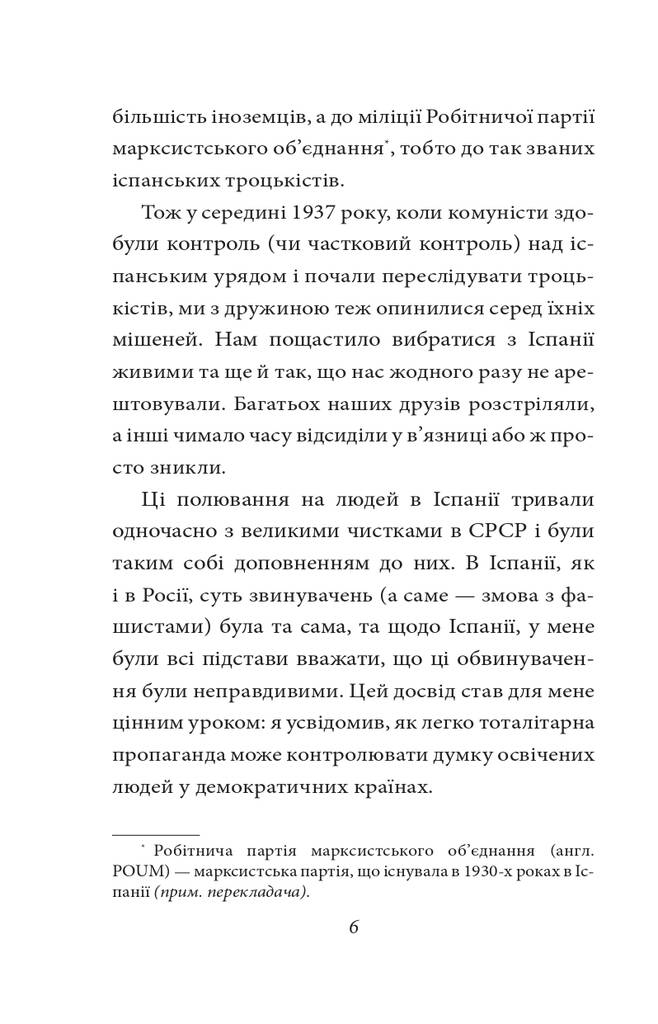 більшість іноземців, а до міліції Робітничої партії марксистського об'єднання*, тобто до так званих іспанських троцькістів.

Тож у середині 1937 року, коли комуністи здобули контроль (чи частковий контроль) над іспанським урядом і почали переслідувати троцькістів, ми з дружиною теж опинилися серед їхніх мішеней. Нам пощастило вибратися з Іспанії живими та ще й так, що нас жодного разу не арештовували. Багатьох наших друзів розстріляли, а інші чимало часу відсиділи у в'язниці або ж просто зникли.

Ці полювання на людей в Іспанії тривали одночасно з великими чистками в СРСР і були таким собі доповненням до них. В Іспанії, як і в Росії, суть звинувачень (а саме — змова з фашистами) була та сама, та щодо Іспанії, у мене були всі підстави вважати, що ці обвинувачення були неправдивими. Цей досвід став для мене цінним уроком: я усвідомив, як легко тоталітарна пропаганда може контролювати думку освічених людей у демократичних країнах.

* Робітнича партія марксистського об'єднання (англ. POUM) — марксистська партія, що існувала в 1930-х роках в Іспанії (прим. перекладача).

6